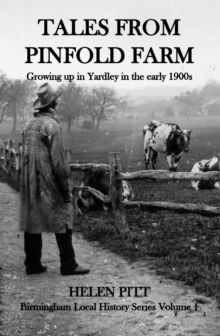 TALES FROM PINFOLD FARM

Growing up in Yardley in the early 1900s

HELEN PITT

Birmingham Local History Series Volume 1